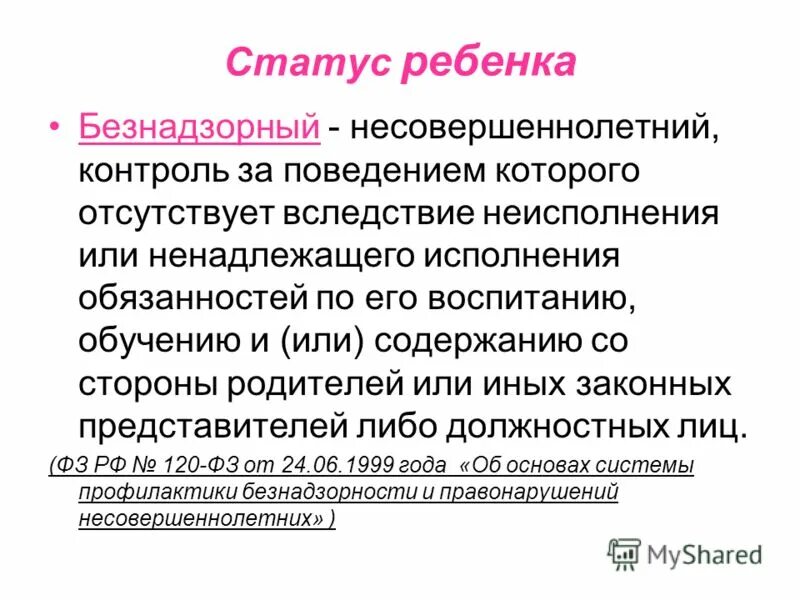 Статус ребенка

• Безнадзорный - несовершеннолетний, контроль за поведением которого отсутствует вследствие неисполнения или ненадлежащего исполнения обязанностей по его воспитанию, обучению и (или) содержанию со стороны родителей или иных законных представителей либо должностных лиц.

(ФЗ РФ № 120-ФЗ от 24.06.1999 года «Об основах системы профилактики безнадзорности и правонарушений несовершеннолетних» )

MyShared